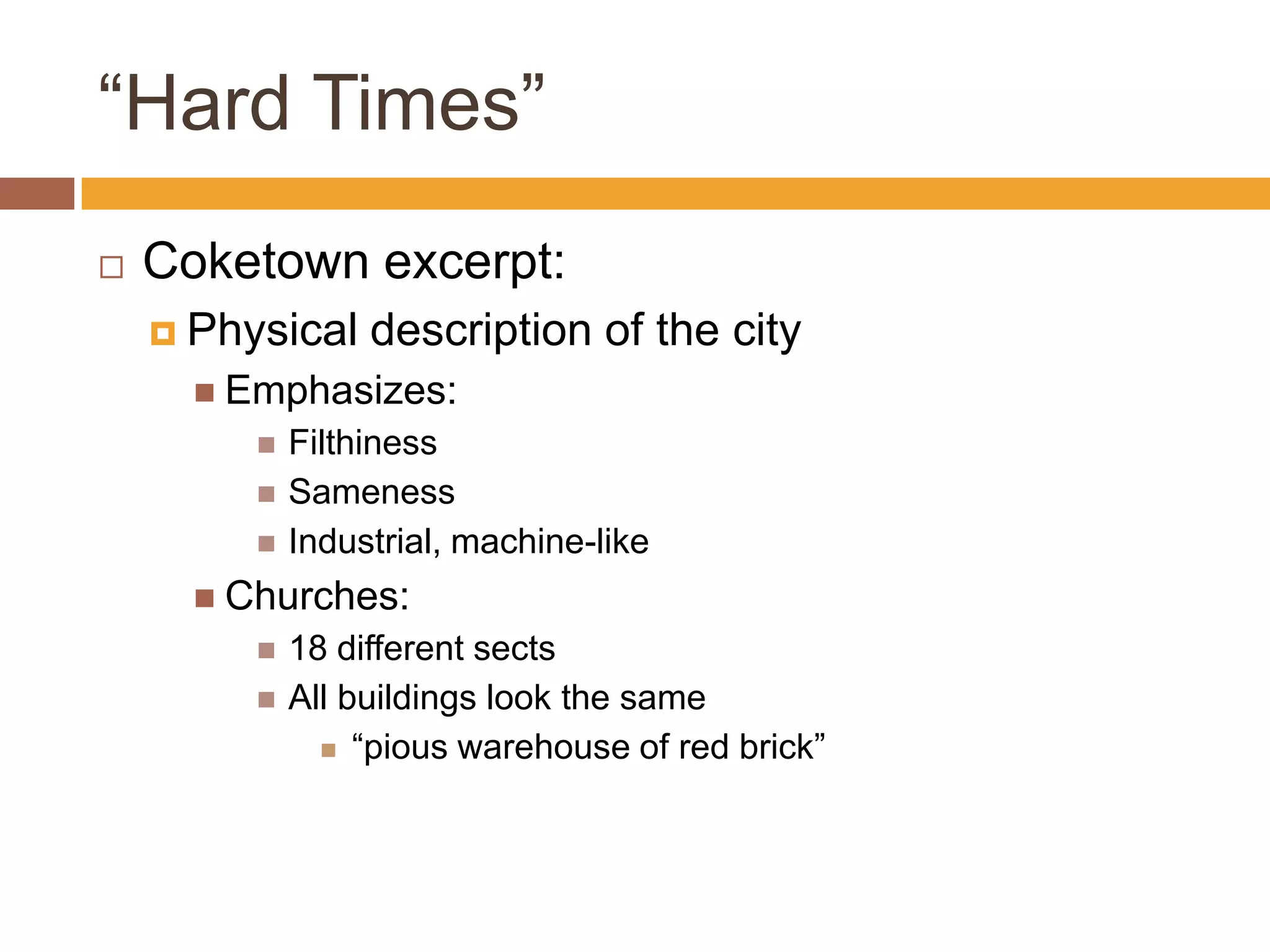 “Hard Times”

Coketown excerpt:

Physical description of the city

Emphasizes:

Filthiness

Sameness

Industrial, machine-like

Churches:

18 different sects

All buildings look the same

“pious warehouse of red brick”